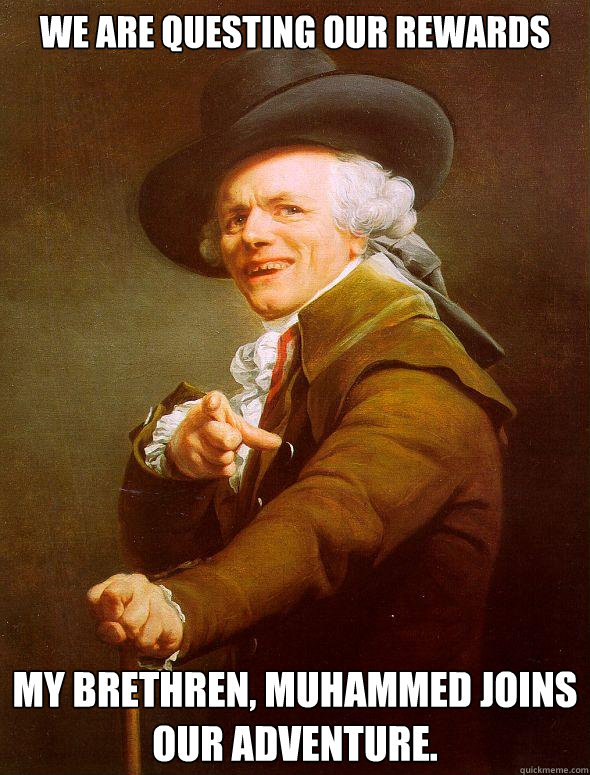 WE ARE QUESTING OUR REWARDS

MY BRETHREN, MUHAMMED JOINS OUR ADVENTURE.

quickmeme.com